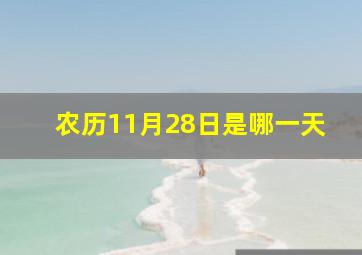 农历11月28日是哪一天